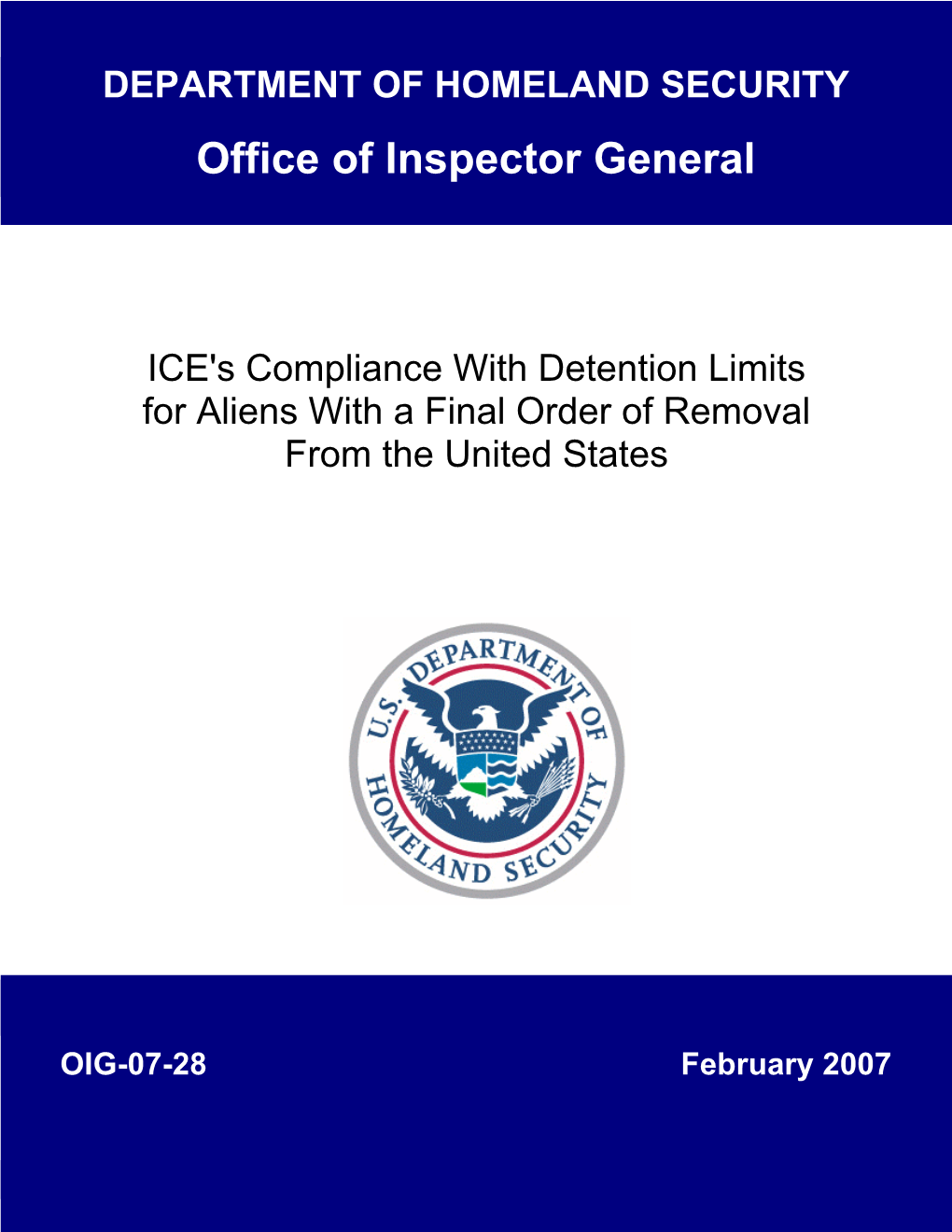 DEPARTMENT OF HOMELAND SECURITY
Office of Inspector General

ICE's Compliance With Detention Limits for Aliens With a Final Order of Removal From the United States

U.S. DEPARTMENT OF HOMELAND SECURITY

OIG-07-28

February 2007